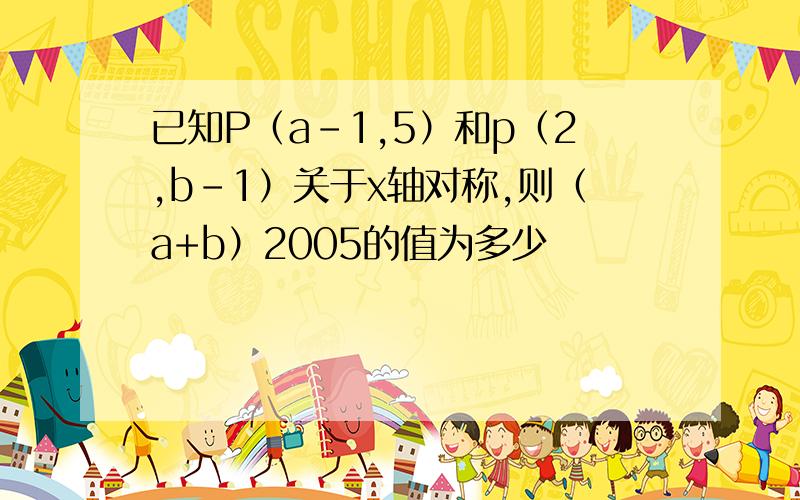 SCHOOL

已知P（a-1,5）和p（2,b-1）关于x轴对称,则（a+b）2005的值为多少